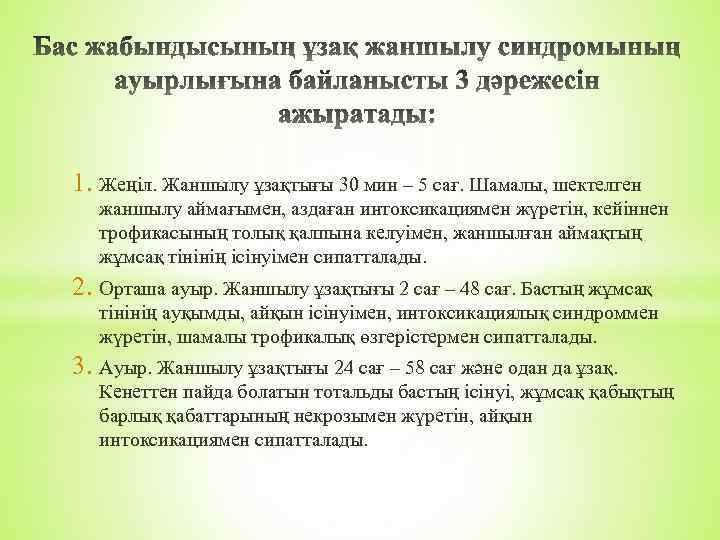 Бас жабындысының ұзақ жаншылу синдромының ауырлығына байланысты 3 дәрежесін ажыратады:

1. Жеңіл. Жаншылу ұзақтығы 30 мин – 5 сағ. Шамалы, шектелген жаншылу аймағымен, аздаған интоксикациямен жүретін, кейіннен трофикасының толық қалпына келуімен, жаншылған аймақтың жұмсақ тінінің ісінуімен сипатталады.

2. Орташа ауыр. Жаншылу ұзақтығы 2 сағ – 48 сағ. Бастың жұмсақ тінінің ауқымды, айқын ісінуімен, интоксикациялық синдроммен жүретін, шамалы трофикалық өзгерістермен сипатталады.

3. Ауыр. Жаншылу ұзақтығы 24 сағ – 58 сағ және одан да ұзақ. Кенеттен пайда болатын тотальды бастың ісінуі, жұмсақ қабықтың барлық қабаттарының некрозымен жүретін, айқын интоксикациямен сипатталады.